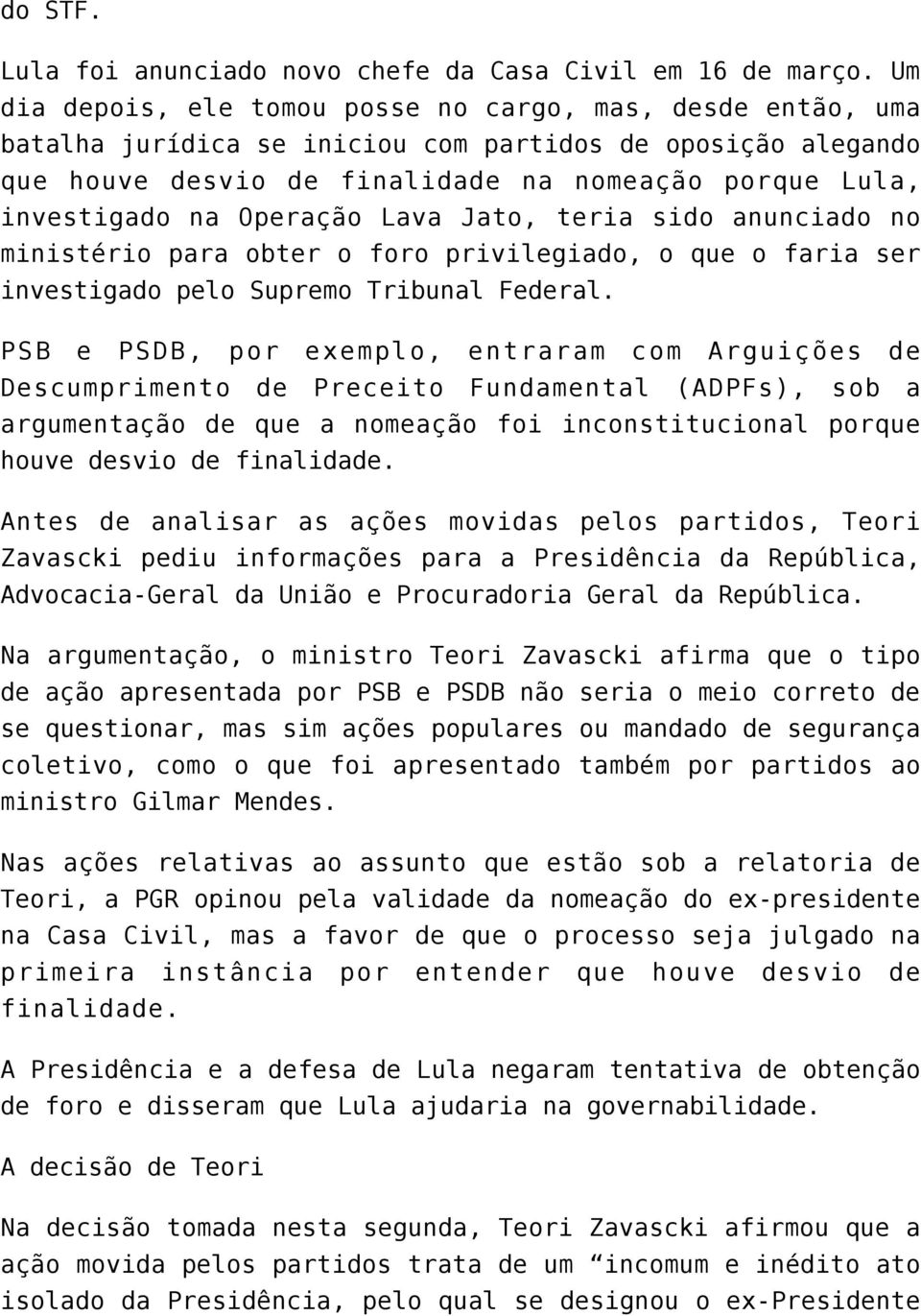 do STF.

Lula foi anunciado novo chefe da Casa Civil em 16 de março. Um dia depois, ele tomou posse no cargo, mas, desde então, uma batalha jurídica se iniciou com partidos de oposição alegando que houve desvio de finalidade na nomeação porque Lula, investigado na Operação Lava Jato, teria sido anunciado no ministério para obter o foro privilegiado, o que o faria ser investigado pelo Supremo Tribunal Federal.

PSB e PSDB, por exemplo, entraram com Arguições de Descumprimento de Preceito Fundamental (ADPFs), sob a argumentação de que a nomeação foi inconstitucional porque houve desvio de finalidade.

Antes de analisar as ações movidas pelos partidos, Teori Zavascki pediu informações para a Presidência da República, Advocacia-Geral da União e Procuradoria Geral da República.

Na argumentação, o ministro Teori Zavascki afirma que o tipo de ação apresentada por PSB e PSDB não seria o meio correto de se questionar, mas sim ações populares ou mandado de segurança coletivo, como o que foi apresentado também por partidos ao ministro Gilmar Mendes.

Nas ações relativas ao assunto que estão sob a relatoria de Teori, a PGR opinou pela validade da nomeação do ex-presidente na Casa Civil, mas a favor de que o processo seja julgado na primeira instância por entender que houve desvio de finalidade.

A Presidência e a defesa de Lula negaram tentativa de obtenção de foro e disseram que Lula ajudaria na governabilidade.

A decisão de Teori

Na decisão tomada nesta segunda, Teori Zavascki afirmou que a ação movida pelos partidos trata de um “incomum e inédito ato isolado da Presidência, pelo qual se designou o ex-Presidente